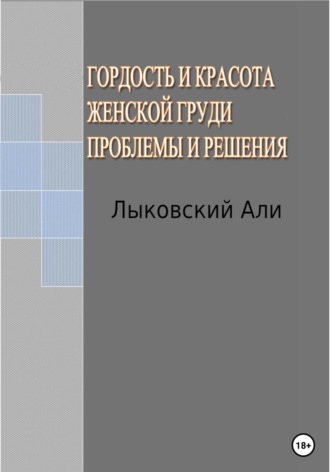 ГОРДОСТЬ И КРАСОТА ЖЕНСКОЙ ГРУДИ ПРОБЛЕМЫ И РЕШЕНИЯ

Лыковский Али

18+